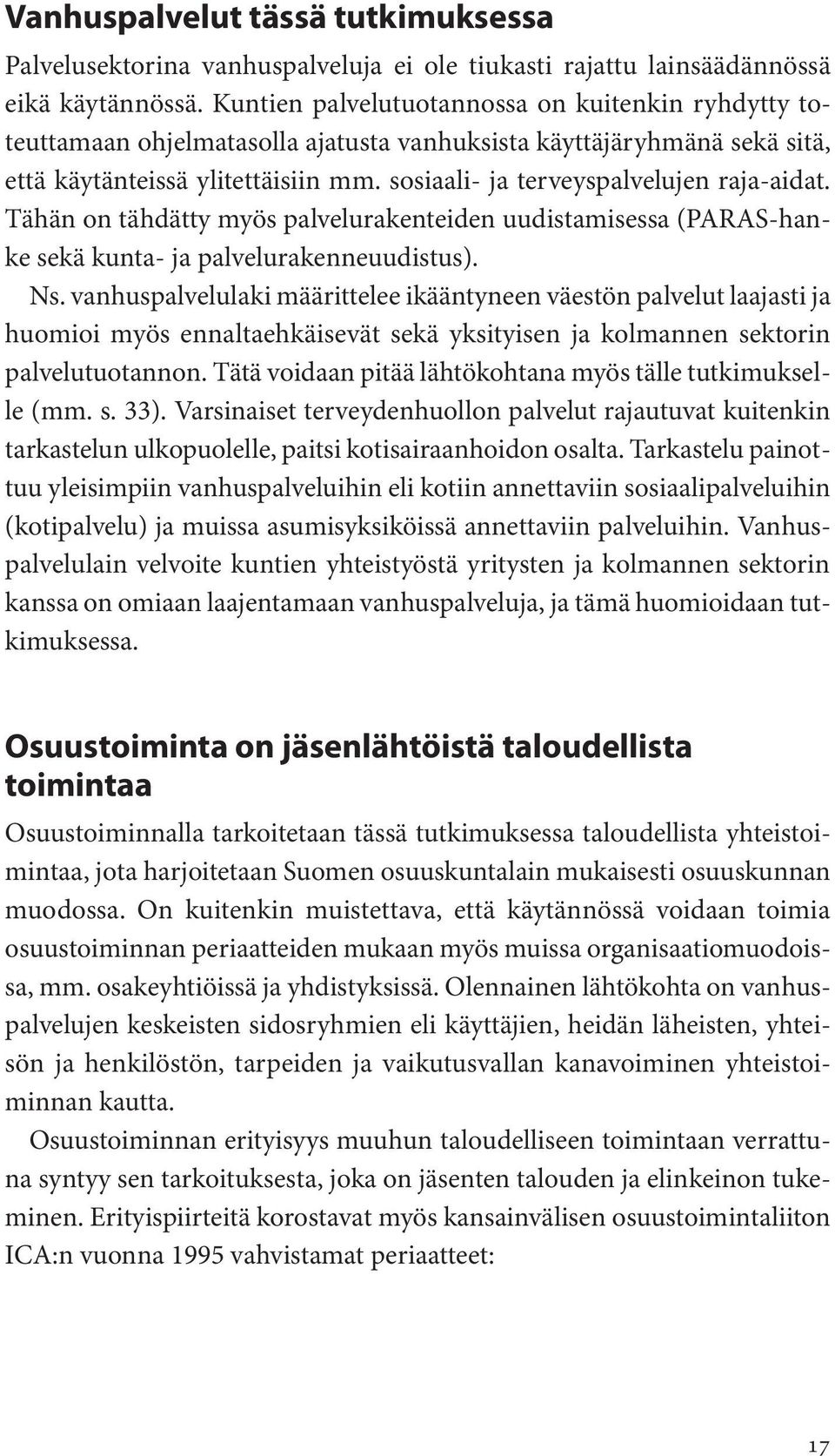 Vanhuspalvelut tässä tutkimuksessa

Palvelusektorina vanhuspalveluja ei ole tiukasti rajattu lainsäädännössä eikä käytännössä. Kuntien palvelutuotannossa on kuitenkin ryhdytty toteuttamaan ohjelmatasolla ajatusta vanhuksista käyttäjäryhmänä sekä sitä, että käytänteissä ylitettäisiin mm. sosiaali- ja terveyspalvelujen raja-aidat. Tähän on tähdätty myös palvelurakenteiden uudistamisessa (PARAS-hanke sekä kunta- ja palvelurakenneuudistus).

Ns. vanhuspalvelulaki määrittelee ikääntyneen väestön palvelut laajasti ja huomioi myös ennaltaehkäisevät sekä yksityisen ja kolmannen sektorin palvelutuotannon. Tätä voidaan pitää lähtökohtana myös tälle tutkimukselle (mm. s. 33). Varsinaiset terveydenhuollon palvelut rajautuvat kuitenkin tarkastelun ulkopuolelle, paitsi kotisairaanhoidon osalta. Tarkastelu painottuu yleisimpiin vanhuspalveluihin eli kotiin annettaviin sosiaalipalveluihin (kotipalvelu) ja muissa asumisyksiköissä annettaviin palveluihin. Vanhuspalvelulain velvoite kuntien yhteistyöstä yritysten ja kolmannen sektorin kanssa on omiaan laajentamaan vanhuspalveluja, ja tämä huomioidaan tutkimuksessa.

Osuustoiminta on jäsenlähtöistä taloudellista toimintaa

Osuustoiminnalla tarkoitetaan tässä tutkimuksessa taloudellista yhteistoimintaa, jota harjoitetaan Suomen osuuskuntalain mukaisesti osuuskunnan muodossa. On kuitenkin muistettava, että käytännössä voidaan toimia osuustoiminnan periaatteiden mukaan myös muissa organisaatiomuodoissa, mm. osakeyhtiöissä ja yhdistyksissä. Olennainen lähtökohta on vanhuspalvelujen keskeisten sidosryhmien eli käyttäjien, heidän läheisten, yhteisön ja henkilöstön, tarpeiden ja vaikutusvallan kanavoiminen yhteistoiminnan kautta.

Osuustoiminnan erityisyys muuhun taloudelliseen toimintaan verrattuna syntyy sen tarkoituksesta, joka on jäsenten talouden ja elinkeinon tukeminen. Erityispiirteitä korostavat myös kansainvälisen osuustoimintaliiton ICA:n vuonna 1995 vahvistamat periaatteet:

17